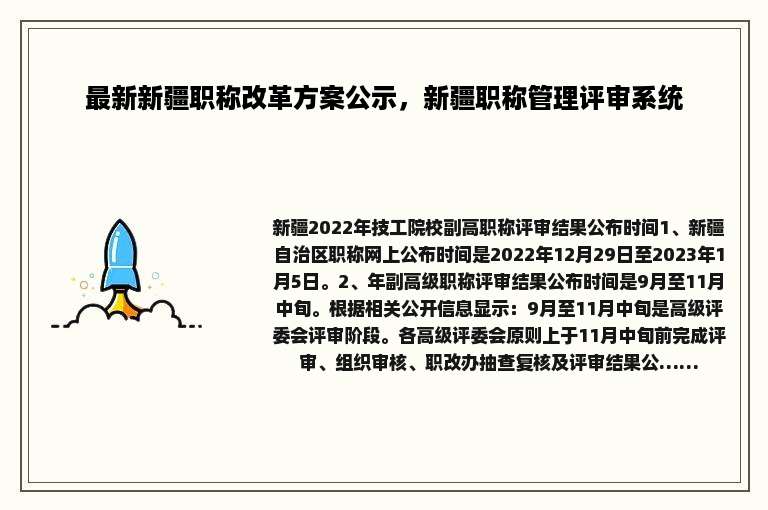 最新新疆职称改革方案公示，新疆职称管理评审系统

新疆2022年技工院校副高职称评审结果公布时间1、新疆自治区职称网上公布时间是2022年12月29日至2023年1月5日。2、年副高级职称评审结果公布时间是9月至11月中旬。根据相关公开信息显示：9月至11月中旬是高级评委会评审阶段。各高级评委会原则上于11月中旬前完成评审、组织审核、职改办抽查复核及评审结果公......